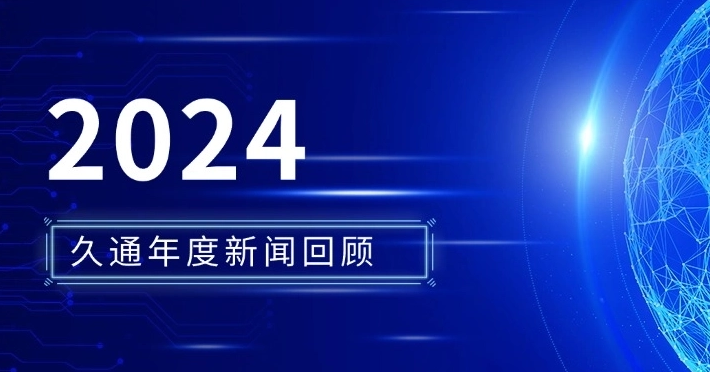 2024

久通年度新闻回顾